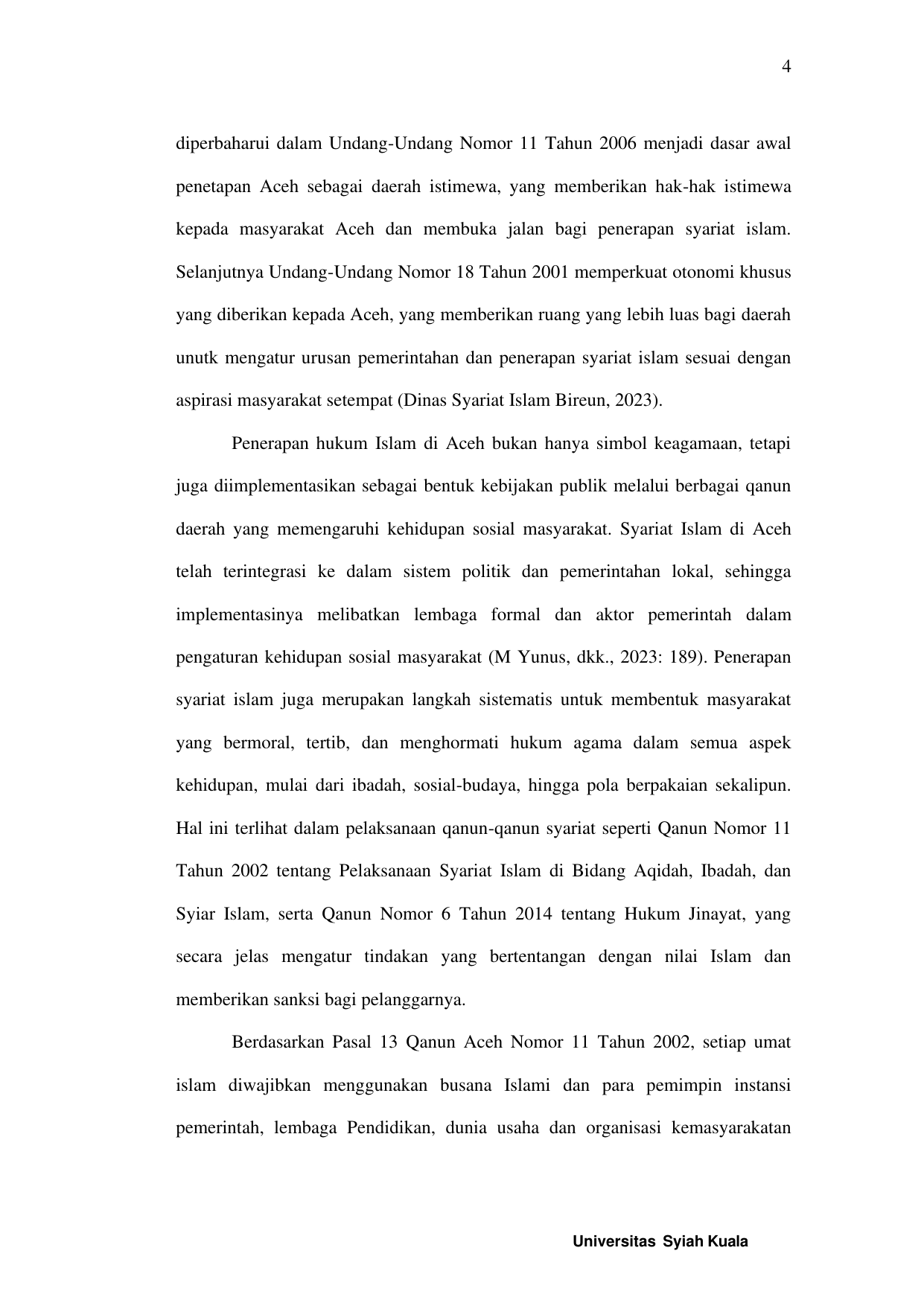 4

diperbaharui dalam Undang-Undang Nomor 11 Tahun 2006 menjadi dasar awal penetapan Aceh sebagai daerah istimewa, yang memberikan hak-hak istimewa kepada masyarakat Aceh dan membuka jalan bagi penerapan syariat islam. Selanjutnya Undang-Undang Nomor 18 Tahun 2001 memperkuat otonomi khusus yang diberikan kepada Aceh, yang memberikan ruang yang lebih luas bagi daerah unutk mengatur urusan pemerintahan dan penerapan syariat islam sesuai dengan aspirasi masyarakat setempat (Dinas Syariat Islam Bireun, 2023).

Penerapan hukum Islam di Aceh bukan hanya simbol keagamaan, tetapi juga diimplementasikan sebagai bentuk kebijakan publik melalui berbagai qanun daerah yang memengaruhi kehidupan sosial masyarakat. Syariat Islam di Aceh telah terintegrasi ke dalam sistem politik dan pemerintahan lokal, sehingga implementasinya melibatkan lembaga formal dan aktor pemerintah dalam pengaturan kehidupan sosial masyarakat (M Yunus, dkk., 2023: 189). Penerapan syariat islam juga merupakan langkah sistematis untuk membentuk masyarakat yang bermoral, tertib, dan menghormati hukum agama dalam semua aspek kehidupan, mulai dari ibadah, sosial-budaya, hingga pola berpakaian sekalipun. Hal ini terlihat dalam pelaksanaan qanun-qanun syariat seperti Qanun Nomor 11 Tahun 2002 tentang Pelaksanaan Syariat Islam di Bidang Aqidah, Ibadah, dan Syiar Islam, serta Qanun Nomor 6 Tahun 2014 tentang Hukum Jinayat, yang secara jelas mengatur tindakan yang bertentangan dengan nilai Islam dan memberikan sanksi bagi pelanggarnya.

Berdasarkan Pasal 13 Qanun Aceh Nomor 11 Tahun 2002, setiap umat islam diwajibkan menggunakan busana Islami dan para pemimpin instansi pemerintah, lembaga Pendidikan, dunia usaha dan organisasi kemasyarakatan

Universitas Syiah Kuala